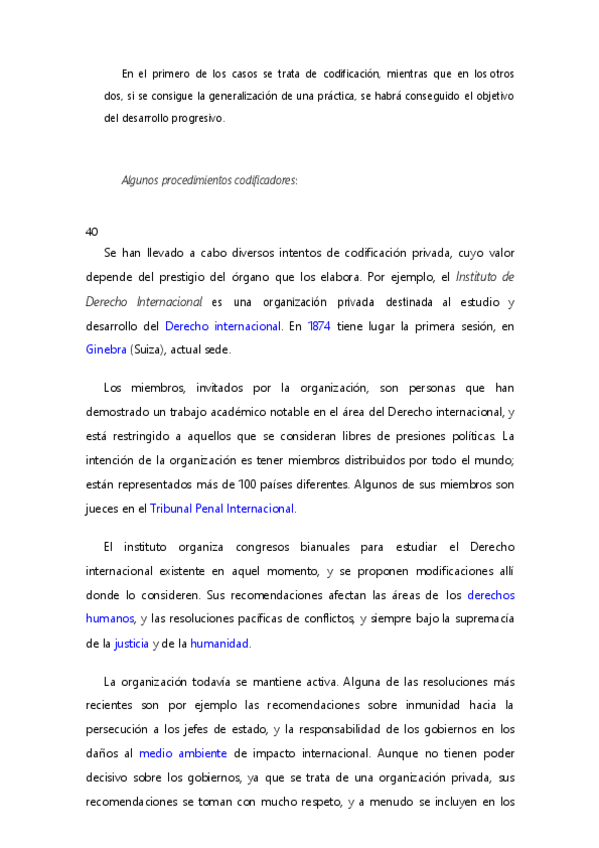 En el primero de los casos se trata de codificación, mientras que en los otros dos, si se consigue la generalización de una práctica, se habrá conseguido el objetivo del desarrollo progresivo.

Algunos procedimientos codificadores:

40

Se han llevado a cabo diversos intentos de codificación privada, cuyo valor depende del prestigio del órgano que los elabora. Por ejemplo, el Instituto de Derecho Internacional es una organización privada destinada al estudio y desarrollo del Derecho internacional. En 1874 tiene lugar la primera sesión, en Ginebra (Suiza), actual sede.

Los miembros, invitados por la organización, son personas que han demostrado un trabajo académico notable en el área del Derecho internacional, y está restringido a aquellos que se consideran libres de presiones políticas. La intención de la organización es tener miembros distribuidos por todo el mundo; están representados más de 100 países diferentes. Algunos de sus miembros son jueces en el Tribunal Penal Internacional.

El instituto organiza congresos bianuales para estudiar el Derecho internacional existente en aquel momento, y se proponen modificaciones allí donde lo consideren. Sus recomendaciones afectan las áreas de los derechos humanos, y las resoluciones pacíficas de conflictos, y siempre bajo la supremacía de la justicia y de la humanidad.

La organización todavía se mantiene activa. Alguna de las resoluciones más recientes son por ejemplo las recomendaciones sobre inmunidad hacia la persecución a los jefes de estado, y la responsabilidad de los gobiernos en los daños al medio ambiente de impacto internacional. Aunque no tienen poder decisivo sobre los gobiernos, ya que se trata de una organización privada, sus recomendaciones se toman con mucho respeto, y a menudo se incluyen en los